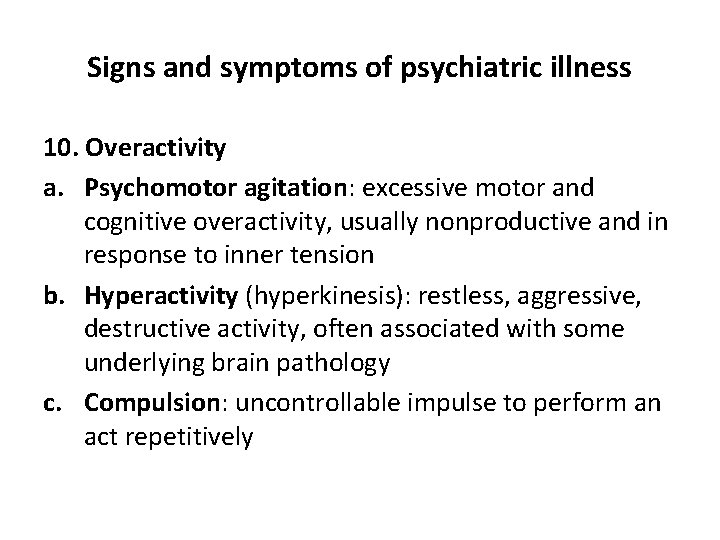 Signs and symptoms of psychiatric illness

10. Overactivity

a. Psychomotor agitation: excessive motor and cognitive overactivity, usually nonproductive and in response to inner tension

b. Hyperactivity (hyperkinesis): restless, aggressive, destructive activity, often associated with some underlying brain pathology

c. Compulsion: uncontrollable impulse to perform an act repetitively